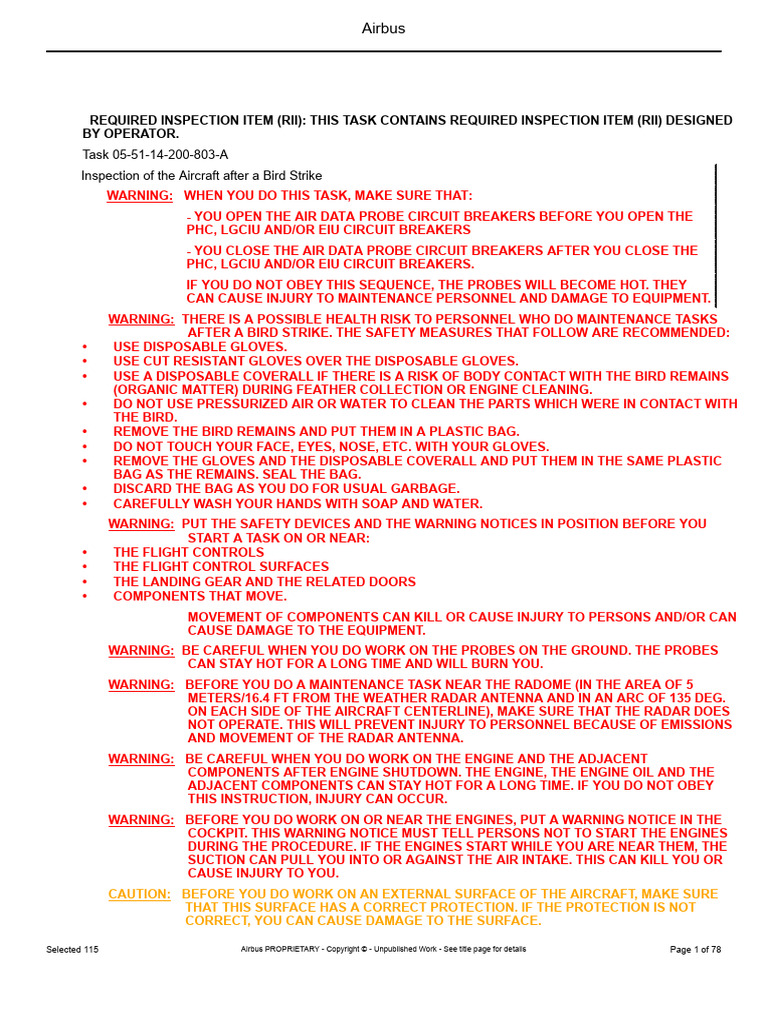 Airbus

REQUIRED INSPECTION ITEM (RII): THIS TASK CONTAINS REQUIRED INSPECTION ITEM (RII) DESIGNED BY OPERATOR.

Task 05-51-14-200-803-A

Inspection of the Aircraft after a Bird Strike

WARNING: WHEN YOU DO THIS TASK, MAKE SURE THAT:

- YOU OPEN THE AIR DATA PROBE CIRCUIT BREAKERS BEFORE YOU OPEN THE PHC, LGCIU AND/OR EIU CIRCUIT BREAKERS

- YOU CLOSE THE AIR DATA PROBE CIRCUIT BREAKERS AFTER YOU CLOSE THE PHC, LGCIU AND/OR EIU CIRCUIT BREAKERS.

IF YOU DO NOT OBEY THIS SEQUENCE, THE PROBES WILL BECOME HOT. THEY CAN CAUSE INJURY TO MAINTENANCE PERSONNEL AND DAMAGE TO EQUIPMENT.

WARNING: THERE IS A POSSIBLE HEALTH RISK TO PERSONNEL WHO DO MAINTENANCE TASKS AFTER A BIRD STRIKE. THE SAFETY MEASURES THAT FOLLOW ARE RECOMMENDED:
• USE DISPOSABLE GLOVES.
• USE CUT RESISTANT GLOVES OVER THE DISPOSABLE GLOVES.
• USE A DISPOSABLE COVERALL IF THERE IS A RISK OF BODY CONTACT WITH THE BIRD REMAINS (ORGANIC MATTER) DURING FEATHER COLLECTION OR ENGINE CLEANING.
• DO NOT USE PRESSURIZED AIR OR WATER TO CLEAN THE PARTS WHICH WERE IN CONTACT WITH THE BIRD.
• REMOVE THE BIRD REMAINS AND PUT THEM IN A PLASTIC BAG.
• DO NOT TOUCH YOUR FACE, EYES, NOSE, ETC. WITH YOUR GLOVES.
• REMOVE THE GLOVES AND THE DISPOSABLE COVERALL AND PUT THEM IN THE SAME PLASTIC BAG AS THE REMAINS. SEAL THE BAG.
• DISCARD THE BAG AS YOU DO FOR USUAL GARBAGE.
• CAREFULLY WASH YOUR HANDS WITH SOAP AND WATER.

WARNING: PUT THE SAFETY DEVICES AND THE WARNING NOTICES IN POSITION BEFORE YOU START A TASK ON OR NEAR:
• THE FLIGHT CONTROLS
• THE FLIGHT CONTROL SURFACES
• THE LANDING GEAR AND THE RELATED DOORS
• COMPONENTS THAT MOVE.

MOVEMENT OF COMPONENTS CAN KILL OR CAUSE INJURY TO PERSONS AND/OR CAN CAUSE DAMAGE TO THE EQUIPMENT.

WARNING: BE CAREFUL WHEN YOU DO WORK ON THE PROBES ON THE GROUND. THE PROBES CAN STAY HOT FOR A LONG TIME AND WILL BURN YOU.

WARNING: BEFORE YOU DO A MAINTENANCE TASK NEAR THE RADOME (IN THE AREA OF 5 METERS/16.4 FT FROM THE WEATHER RADAR ANTENNA AND IN AN ARC OF 135 DEG. ON EACH SIDE OF THE AIRCRAFT CENTERLINE), MAKE SURE THAT THE RADAR DOES NOT OPERATE. THIS WILL PREVENT INJURY TO PERSONNEL BECAUSE OF EMISSIONS AND MOVEMENT OF THE RADAR ANTENNA.

WARNING: BE CAREFUL WHEN YOU DO WORK ON THE ENGINE AND THE ADJACENT COMPONENTS AFTER ENGINE SHUTDOWN. THE ENGINE, THE ENGINE OIL AND THE ADJACENT COMPONENTS CAN STAY HOT FOR A LONG TIME. IF YOU DO NOT OBEY THIS INSTRUCTION, INJURY CAN OCCUR.

WARNING: BEFORE YOU DO WORK ON OR NEAR THE ENGINES, PUT A WARNING NOTICE IN THE COCKPIT. THIS WARNING NOTICE MUST TELL PERSONS NOT TO START THE ENGINES DURING THE PROCEDURE. IF THE ENGINES START WHILE YOU ARE NEAR THEM, THE SUCTION CAN PULL YOU INTO OR AGAINST THE AIR INTAKE. THIS CAN KILL YOU OR CAUSE INJURY TO YOU.

CAUTION: BEFORE YOU DO WORK ON AN EXTERNAL SURFACE OF THE AIRCRAFT, MAKE SURE THAT THIS SURFACE HAS A CORRECT PROTECTION. IF THE PROTECTION IS NOT CORRECT, YOU CAN CAUSE DAMAGE TO THE SURFACE.

Selected 115 Airbus PROPRIETARY - Copyright © - Unpublished Work - See title page for details Page 1 of 78